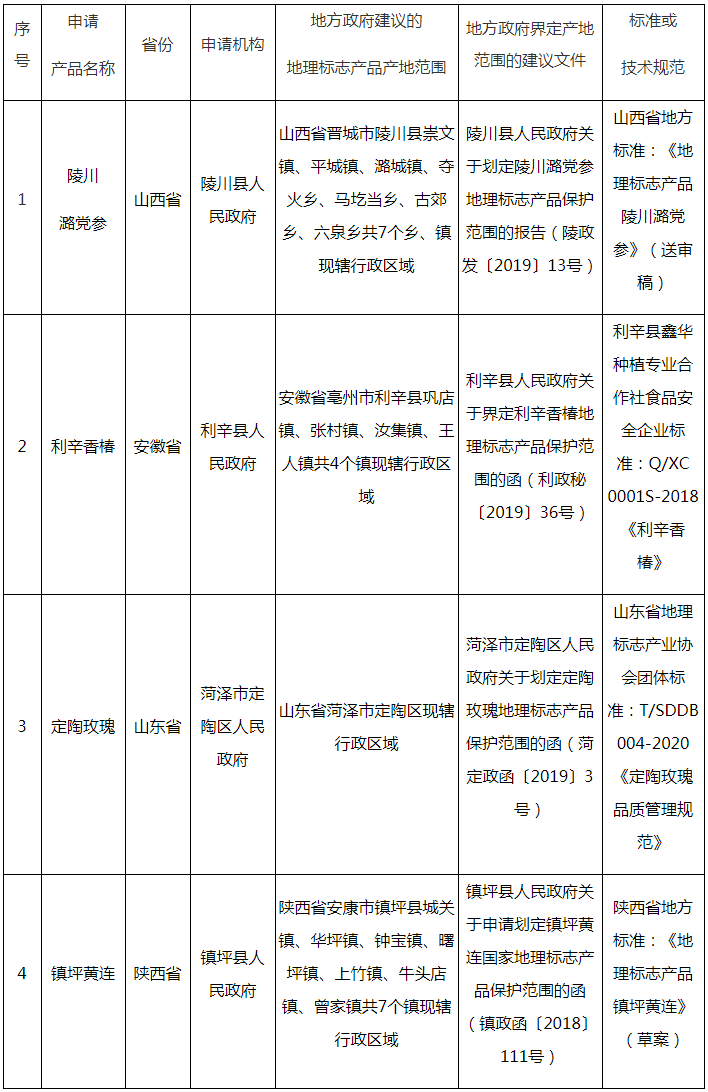 | 序号 | 申请产品名称 | 省份 | 申请机构 | 地方政府建议的地理标志产品产地范围 | 地方政府界定产地范围的建议文件 | 标准或技术规范 |
|---|---|---|---|---|---|---|
| 1 | 陵川潞党参 | 山西省 | 陵川县人民政府 | 山西省晋城市陵川县崇文镇、平城镇、潞城镇、夺火乡、马圪当乡、古郊乡、六泉乡共7个乡、镇现辖行政区域 | 陵川县人民政府关于划定陵川潞党参地理标志产品保护范围的报告（陵政发〔2019〕13号） | 山西省地方标准：《地理标志产品 陵川潞党参》（送审稿） |
| 2 | 利辛香椿 | 安徽省 | 利辛县人民政府 | 安徽省亳州市利辛县巩店镇、张村镇、汝集镇、王人镇共4个镇现辖行政区域 | 利辛县人民政府关于界定利辛香椿地理标志产品保护范围的函（利政秘〔2019〕36号） | 利辛县鑫华种植专业合作社食品安全企业标准：Q/XC 0001S-2018《利辛香椿》 |
| 3 | 定陶玫瑰 | 山东省 | 菏泽市定陶区人民政府 | 山东省菏泽市定陶区现辖行政区域 | 菏泽市定陶区人民政府关于划定定陶玫瑰地理标志产品保护范围的函（菏定政函〔2019〕3号） | 山东省地理标志产业协会团体标准：T/SDDB 004-2020《定陶玫瑰品质管理规范》 |
| 4 | 镇坪黄连 | 陕西省 | 镇坪县人民政府 | 陕西省安康市镇坪县城关镇、华坪镇、钟宝镇、曙坪镇、上竹镇、牛头店镇、曾家镇共7个镇现辖行政区域 | 镇坪县人民政府关于申请划定镇坪黄连国家地理标志产品保护范围的函（镇政函〔2018〕111号） | 陕西省地方标准：《地理标志产品 镇坪黄连》（草案） |